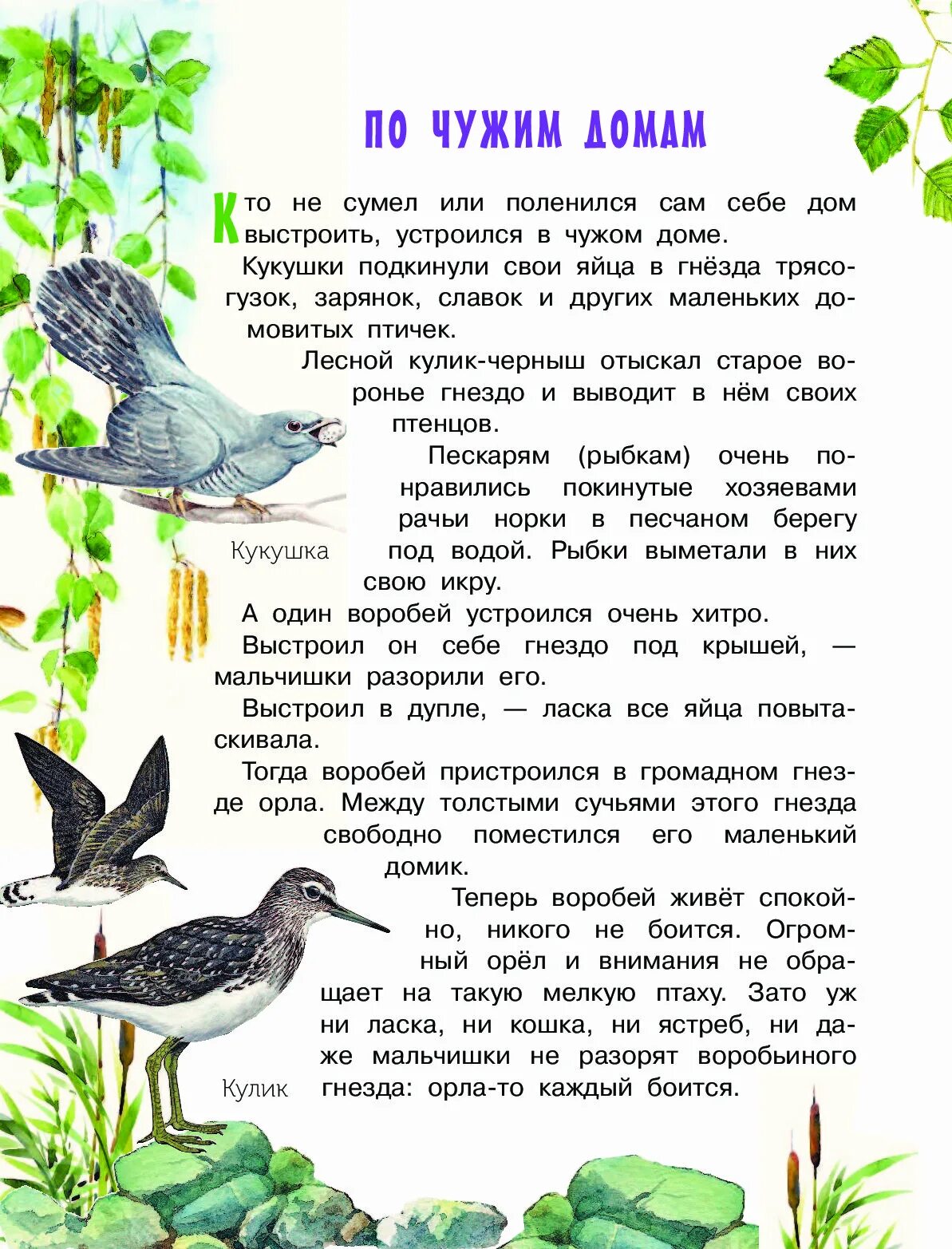 ПО ЧУЖИМ ДОМАМ

Кто не сумел или поленился сам себе дом выстроить, устроился в чужом доме.

Кукушки подкинули свои яйца в гнёзда трясогузок, зарянок, славок и других маленьких домовитых птичек.

Лесной кулик-черныш отыскал старое воронье гнездо и выводит в нём своих птенцов.

Пескарям (рыбкам) очень понравились покинутые хозяевами рачьи норки в песчаном берегу под водой. Рыбки выметали в них свою икру.

Кукушка

А один воробей устроился очень хитро.

Выстроил он себе гнездо под крышей, — мальчишки разорили его.

Выстроил в дупле, — ласка все яйца повытаскивала.

Тогда воробей пристроился в громадном гнезде орла. Между толстыми сучьями этого гнезда свободно поместился его маленький домик.

Теперь воробей живёт спокойно, никого не боится. Огромный орёл и внимания не обращает на такую мелкую птаху. Зато уж ни ласка, ни кошка, ни ястреб, ни даже мальчишки не разорят воробьиного гнезда: орла-то каждый боится.

Кулик